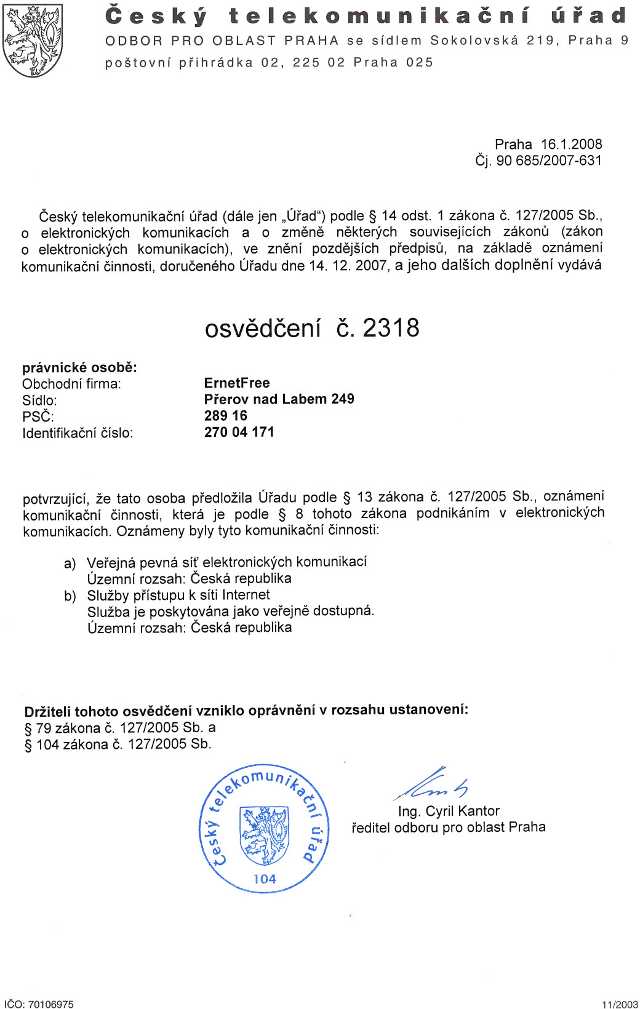 Český telekomunikační úřad
ODBOR PRO OBLAST PRAHA se sídlem Sokolovská 219, Praha 9
poštovní přihrádka 02, 225 02 Praha 025

Praha 16.1.2008
Čj. 90 685/2007-631

Český telekomunikační úřad (dále jen „Úřad") podle § 14 odst. 1 zákona č. 127/2005 Sb., o elektronických komunikacích a o změně některých souvisejících zákonů (zákon o elektronických komunikacích), ve znění pozdějších předpisů, na základě oznámení komunikační činnosti, doručeného Úřadu dne 14. 12. 2007, a jeho dalších doplnění vydává

osvědčení č. 2318

právnické osobě:
Obchodní firma: ErnetFree
Sídlo: Přerov nad Labem 249
PSČ: 289 16
Identifikační číslo: 270 04 171

potvrzující, že tato osoba předložila Úřadu podle § 13 zákona č. 127/2005 Sb., oznámení komunikační činnosti, která je podle § 8 tohoto zákona podnikáním v elektronických komunikacích. Oznámeny byly tyto komunikační činnosti:

a) Veřejná pevná síť elektronických komunikací
Územní rozsah: Česká republika
b) Služby přístupu k síti Internet
Služba je poskytována jako veřejně dostupná.
Územní rozsah: Česká republika

Držiteli tohoto osvědčení vzniklo oprávnění v rozsahu ustanovení:
§ 79 zákona č. 127/2005 Sb. a
§ 104 zákona č. 127/2005 Sb.

Český telekomunikační úřad
104

Ing. Cyril Kantor
ředitel odboru pro oblast Praha

IČO: 70106975
11/2003